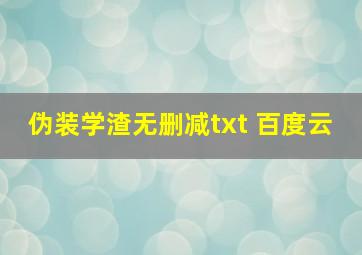 伪装学渣无删减txt 百度云